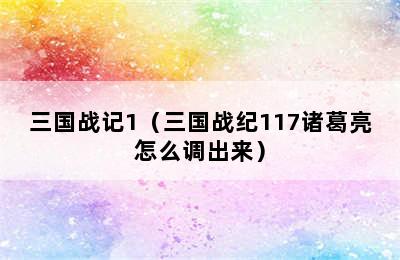 三国战记1（三国战纪117诸葛亮怎么调出来）